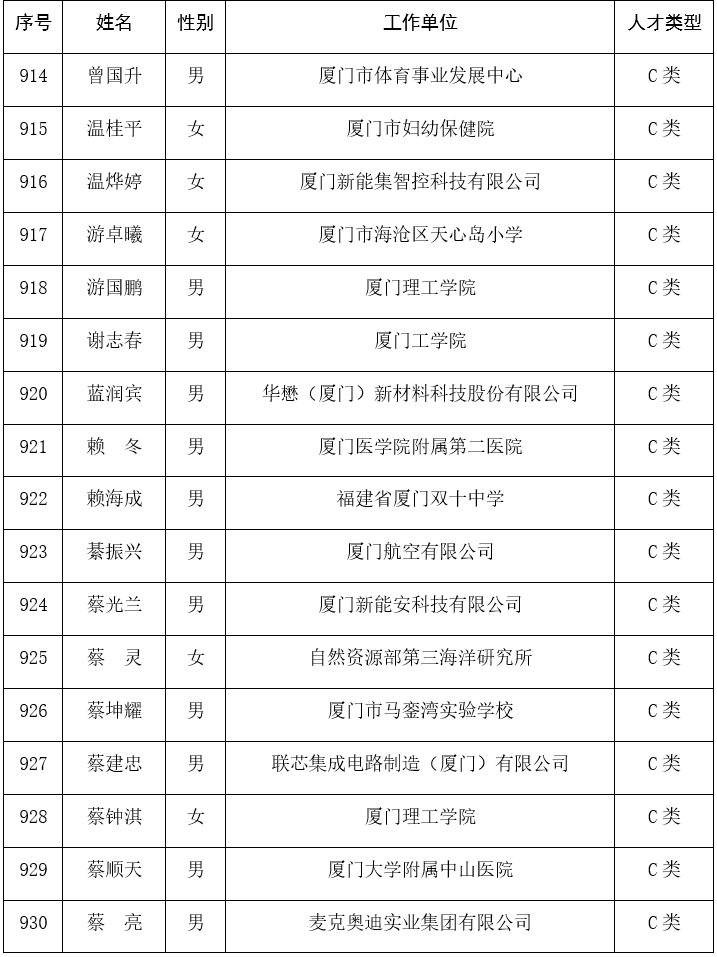 | 序号 | 姓名 | 性别 | 工作单位 | 人才类型 |
|---|---|---|---|---|
| 914 | 曾国升 | 男 | 厦门市体育事业发展中心 | C类 |
| 915 | 温桂平 | 女 | 厦门市妇幼保健院 | C类 |
| 916 | 温烨婷 | 女 | 厦门新能集智控科技有限公司 | C类 |
| 917 | 游卓曦 | 女 | 厦门市海沧区天心岛小学 | C类 |
| 918 | 游国鹏 | 男 | 厦门理工学院 | C类 |
| 919 | 谢志春 | 男 | 厦门工学院 | C类 |
| 920 | 蓝润宾 | 男 | 华懋（厦门）新材料科技股份有限公司 | C类 |
| 921 | 赖　冬 | 男 | 厦门医学院附属第二医院 | C类 |
| 922 | 赖海成 | 男 | 福建省厦门双十中学 | C类 |
| 923 | 綦振兴 | 男 | 厦门航空有限公司 | C类 |
| 924 | 蔡光兰 | 男 | 厦门新能安科技有限公司 | C类 |
| 925 | 蔡　灵 | 女 | 自然资源部第三海洋研究所 | C类 |
| 926 | 蔡坤耀 | 男 | 厦门市马銮湾实验学校 | C类 |
| 927 | 蔡建忠 | 男 | 联芯集成电路制造（厦门）有限公司 | C类 |
| 928 | 蔡钟淇 | 女 | 厦门理工学院 | C类 |
| 929 | 蔡顺天 | 男 | 厦门大学附属中山医院 | C类 |
| 930 | 蔡　亮 | 男 | 麦克奥迪实业集团有限公司 | C类 |